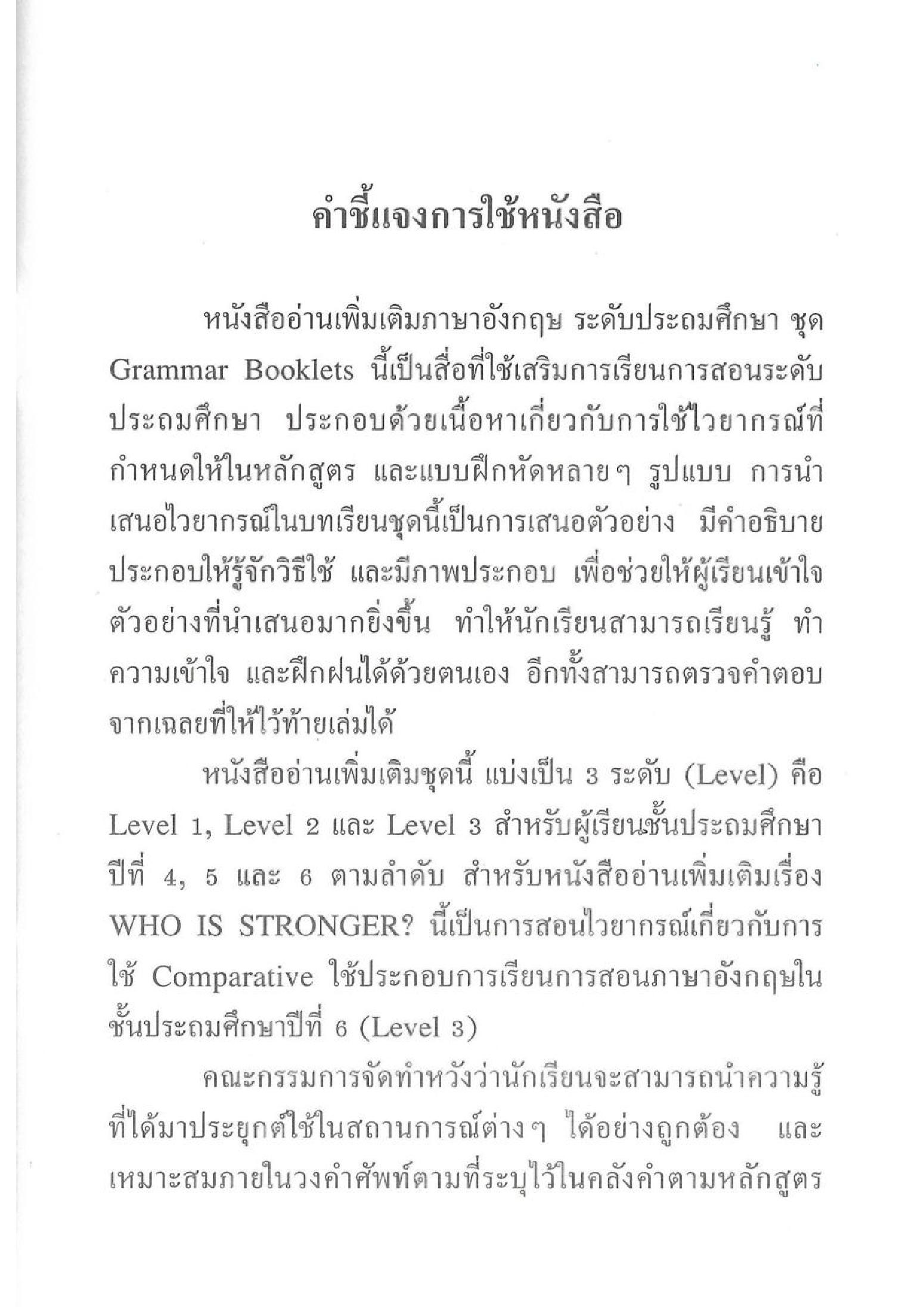 คำชี้แจงการใช้หนังสือ

หนังสืออ่านเพิ่มเติมภาษาอังกฤษ ระดับประถมศึกษา ชุด Grammar Booklets นี้เป็นสื่อที่ใช้เสริมการเรียนการสอนระดับประถมศึกษา ประกอบด้วยเนื้อหาเกี่ยวกับการใช้ไวยากรณ์ที่กำหนดให้ในหลักสูตร และแบบฝึกหัดหลายๆ รูปแบบ การนำเสนอไวยากรณ์ในบทเรียนชุดนี้เป็นการเสนอตัวอย่าง มีคำอธิบายประกอบให้รู้จักวิธีใช้ และมีภาพประกอบ เพื่อช่วยให้ผู้เรียนเข้าใจตัวอย่างที่นำเสนอมากยิ่งขึ้น ทำให้นักเรียนสามารถเรียนรู้ ทำความเข้าใจ และฝึกฝนได้ด้วยตนเอง อีกทั้งสามารถตรวจคำตอบจากเฉลยที่ให้ไว้ท้ายเล่มได้

หนังสืออ่านเพิ่มเติมชุดนี้ แบ่งเป็น 3 ระดับ (Level) คือ Level 1, Level 2 และ Level 3 สำหรับผู้เรียนชั้นประถมศึกษาปีที่ 4, 5 และ 6 ตามลำดับ สำหรับหนังสืออ่านเพิ่มเติมเรื่อง WHO IS STRONGER? นี้เป็นการสอนไวยากรณ์เกี่ยวกับการใช้ Comparative ใช้ประกอบการเรียนการสอนภาษาอังกฤษในชั้นประถมศึกษาปีที่ 6 (Level 3)

คณะกรรมการจัดทำหวังว่านักเรียนจะสามารถนำความรู้ที่ได้มาประยุกต์ใช้ในสถานการณ์ต่างๆ ได้อย่างถูกต้อง และเหมาะสมภายในวงคำศัพท์ตามที่ระบุไว้ในคลังคำตามหลักสูตร